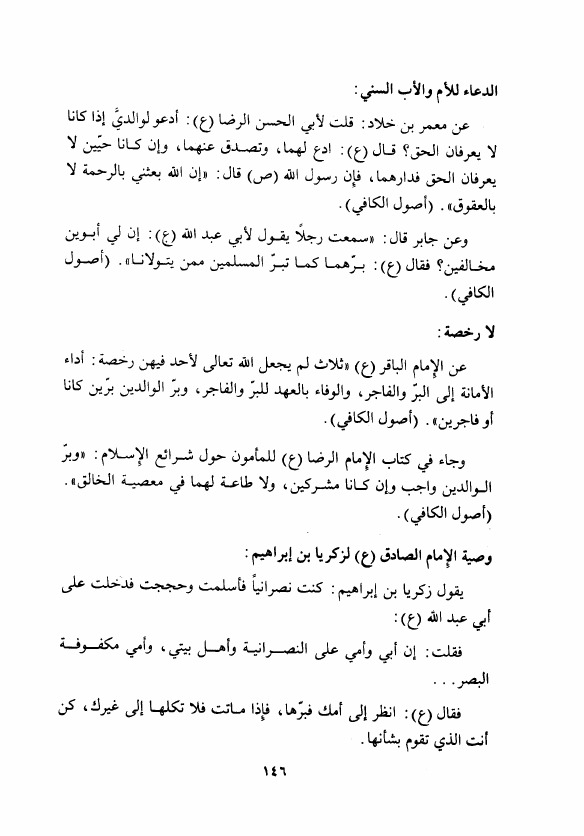 الدعاء للأم والأب السني:

عن معمر بن خلاد: قلت لأبي الحسن الرضا (ع): أدعو لوالديَّ إذا كانا لا يعرفان الحق؟ قال (ع): ادع لهما، وتصدق عنهما، وإن كانا حيّين لا يعرفان الحق فدارهما، فإن رسول الله (ص) قال: «إن الله بعثني بالرحمة لا بالعقوق». (أصول الكافي).

وعن جابر قال: «سمعت رجلاً يقول لأبي عبد الله (ع): إن لي أبوين مخالفين؟ فقال (ع): برّهما كما تبرّ المسلمين ممن يتولانا». (أصول الكافي).

لا رخصة:

عن الإمام الباقر (ع) «ثلاث لم يجعل الله تعالى لأحد فيهن رخصة: أداء الأمانة إلى البرّ والفاجر، والوفاء بالعهد للبرّ والفاجر، وبرّ الوالدين برّين كانا أو فاجرين». (أصول الكافي).

وجاء في كتاب الإمام الرضا (ع) للمأمون حول شرائع الإسلام: «وبرّ الوالدين واجب وإن كانا مشركين، ولا طاعة لهما في معصية الخالق». (أصول الكافي).

وصية الإمام الصادق (ع) لزكريا بن إبراهيم:

يقول زكريا بن إبراهيم: كنت نصرانياً فأسلمت وحججت فدخلت على أبي عبد الله (ع):

فقلت: إن أبي وأمي على النصرانية وأهل بيتي، وأمي مكفوفة البصر...

فقال (ع): انظر إلى أمك فبرّها، فإذا ماتت فلا تكلها إلى غيرك، كن أنت الذي تقوم بشأنها.

١٤٦